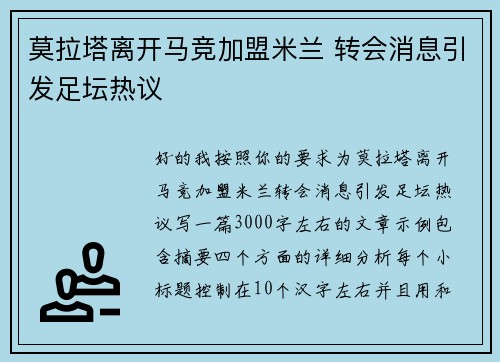 莫拉塔离开马竞加盟米兰 转会消息引发足坛热议

好的我按照你的要求为莫拉塔离开马竞加盟米兰转会消息引发足坛热议写一篇3000字左右的文章示例包含摘要四个方面的详细分析每个小标题控制在10个汉字左右并且用和